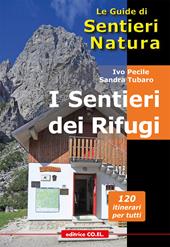 Le Guide di
Sentieri Natura

Ivo Pecile
Sandra Tubaro

I Sentieri dei Rifugi

120 itinerari per tutti

editrice CO.EL.